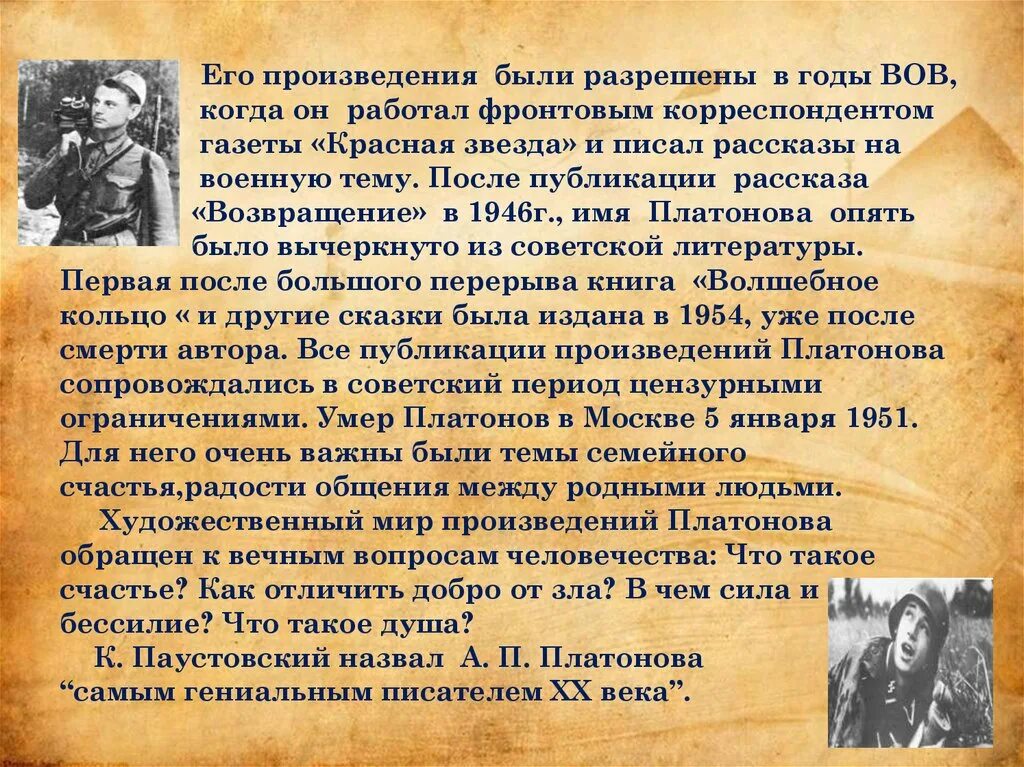 Его произведения были разрешены в годы ВОВ, когда он работал фронтовым корреспондентом газеты «Красная звезда» и писал рассказы на военную тему. После публикации рассказа «Возвращение» в 1946г., имя Платонова опять было вычеркнуто из советской литературы. Первая после большого перерыва книга «Волшебное кольцо « и другие сказки была издана в 1954, уже после смерти автора. Все публикации произведений Платонова сопровождались в советский период цензурными ограничениями. Умер Платонов в Москве 5 января 1951. Для него очень важны были темы семейного счастья,радости общения между родными людьми.

Художественный мир произведений Платонова обращен к вечным вопросам человечества: Что такое счастье? Как отличить добро от зла? В чем сила и бессилие? Что такое душа?

К. Паустовский назвал А. П. Платонова “самым гениальным писателем XX века”.